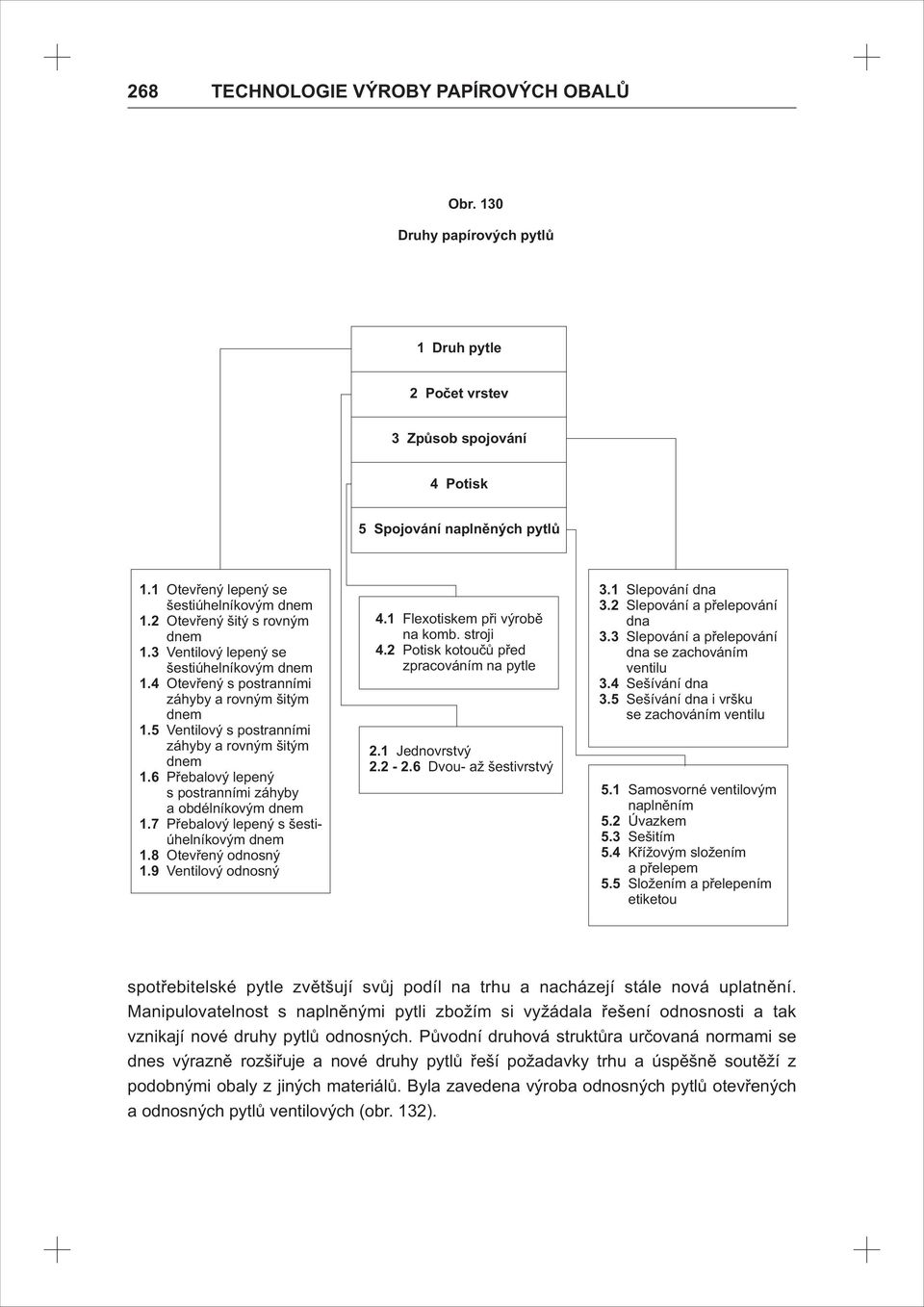 268 TECHNOLOGIE VÝROBY PAPÍROVÝCH OBALŮ

Obr. 130

Druhy papírových pytlů

1 Druh pytle

2 Počet vrstev

3 Způsob spojování

4 Potisk

5 Spojování naplněných pytlů

1.1 Otevřený lepený se šestiúhelníkovým dnem
1.2 Otevřený šitý s rovným dnem
1.3 Ventilový lepený se šestiúhelníkovým dnem
1.4 Otevřený s postranními záhyby a rovným šitým dnem
1.5 Ventilový s postranními záhyby a rovným šitým dnem
1.6 Přebalový lepený s postranními záhyby a obdélníkovým dnem
1.7 Přebalový lepený s šestiúhelníkovým dnem
1.8 Otevřený odnosný
1.9 Ventilový odnosný

4.1 Flexotiskem při výrobě na komb. stroji
4.2 Potisk kotoučů před zpracováním na pytle

2.1 Jednovrstvý
2.2 - 2.6 Dvou- až šestivrstvý

3.1 Slepování dna
3.2 Slepování a přelepování dna
3.3 Slepování a přelepování dna se zachováním ventilu
3.4 Sešívání dna
3.5 Sešívání dna i vršku se zachováním ventilu

5.1 Samosvorné ventilovým naplněním
5.2 Úvazkem
5.3 Sešitím
5.4 Křížovým složením a přelepem
5.5 Složením a přelepením etiketou

spotřebitelské pytle zvětšují svůj podíl na trhu a nacházejí stále nová uplatnění. Manipulovatelnost s naplněnými pytli zbožím si vyžádala řešení odnosnosti a tak vznikají nové druhy pytlů odnosných. Původní druhová struktůra určovaná normami se dnes výrazně rozšiřuje a nové druhy pytlů řeší požadavky trhu a úspěšně soutěží z podobnými obaly z jiných materiálů. Byla zavedena výroba odnosných pytlů otevřených a odnosných pytlů ventilových (obr. 132).